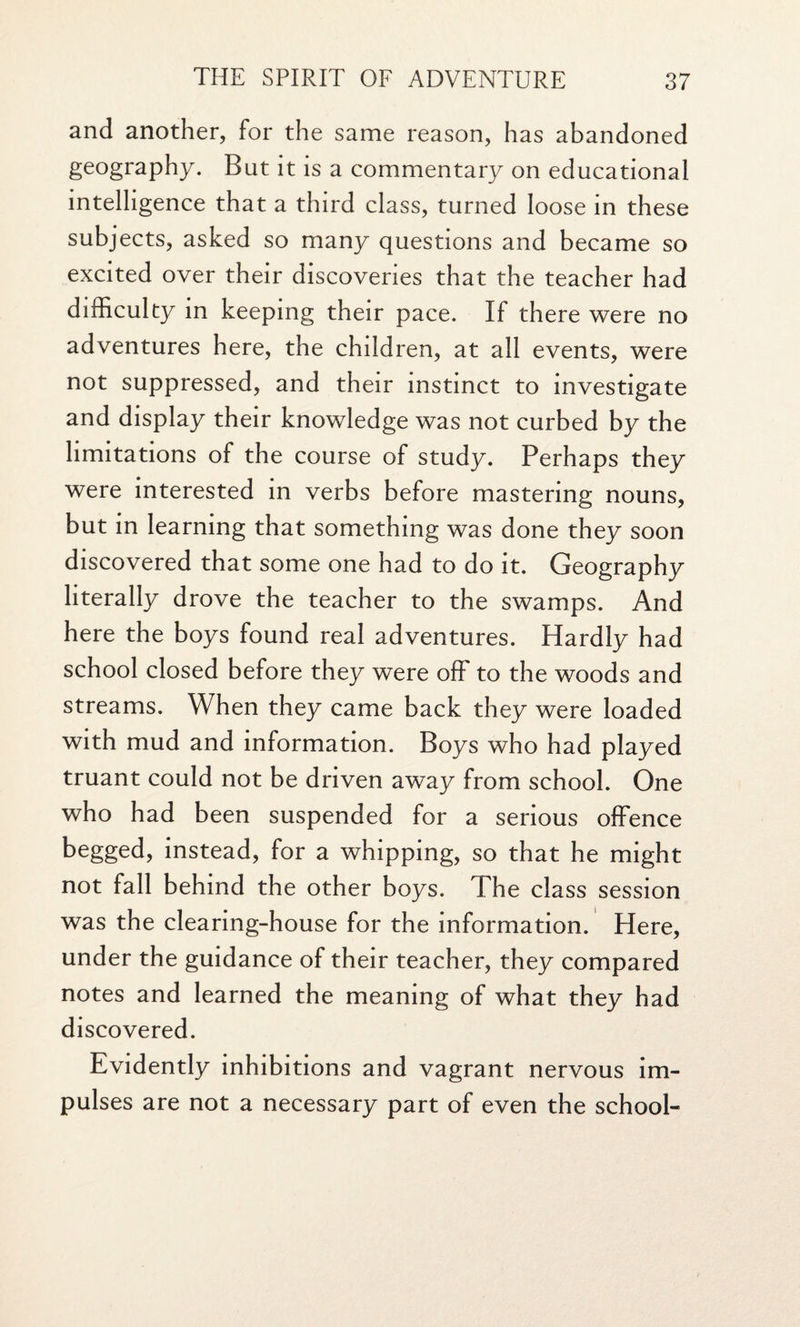 THE SPIRIT OF ADVENTURE 37

and another, for the same reason, has abandoned geography. But it is a commentary on educational intelligence that a third class, turned loose in these subjects, asked so many questions and became so excited over their discoveries that the teacher had difficulty in keeping their pace. If there were no adventures here, the children, at all events, were not suppressed, and their instinct to investigate and display their knowledge was not curbed by the limitations of the course of study. Perhaps they were interested in verbs before mastering nouns, but in learning that something was done they soon discovered that some one had to do it. Geography literally drove the teacher to the swamps. And here the boys found real adventures. Hardly had school closed before they were off to the woods and streams. When they came back they were loaded with mud and information. Boys who had played truant could not be driven away from school. One who had been suspended for a serious offence begged, instead, for a whipping, so that he might not fall behind the other boys. The class session was the clearing-house for the information. Here, under the guidance of their teacher, they compared notes and learned the meaning of what they had discovered.

Evidently inhibitions and vagrant nervous impulses are not a necessary part of even the school-